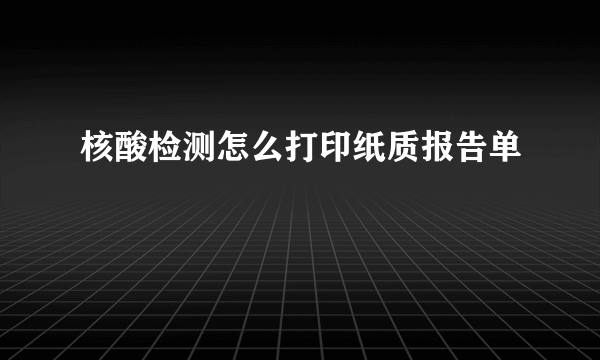 核酸检测怎么打印纸质报告单